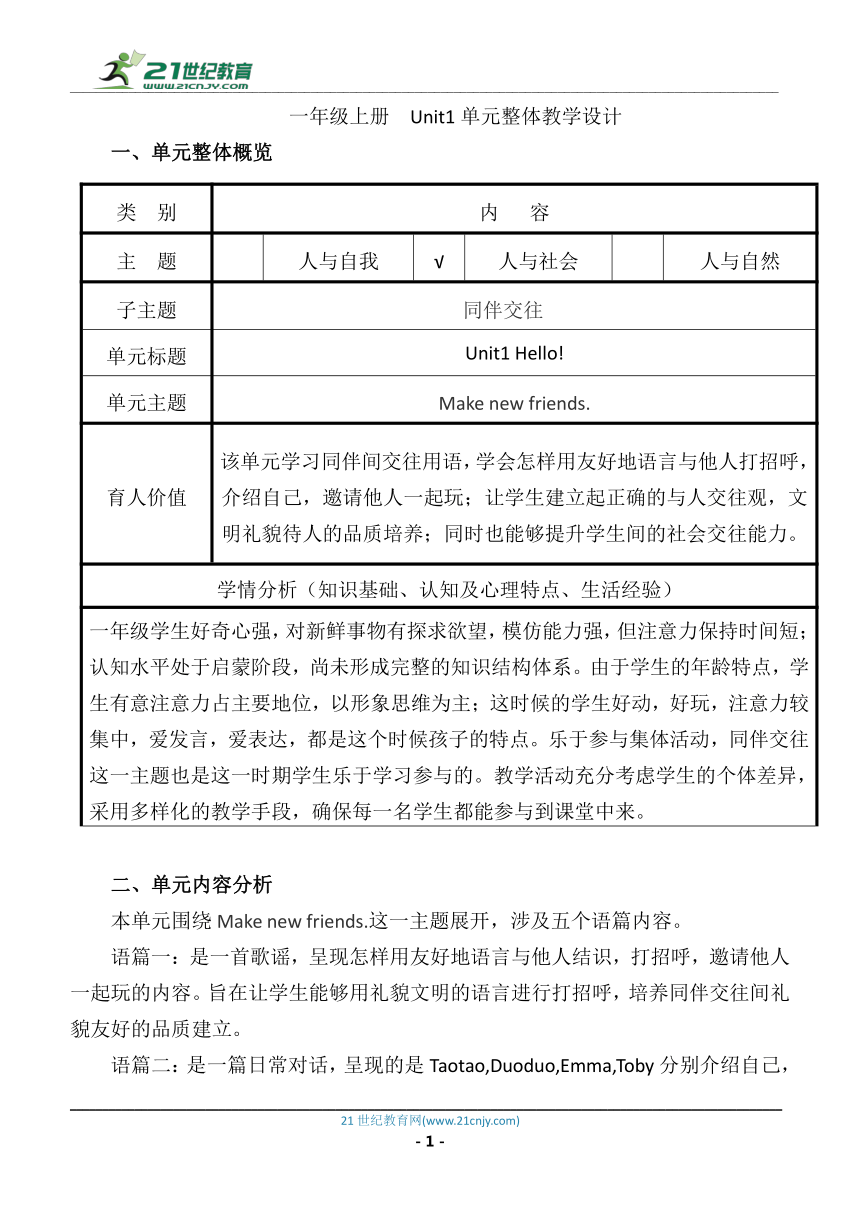 21世纪教育
www.21cnjy.com

一年级上册 Unit1 单元整体教学设计

一、单元整体概览

| 类 别 | 内 容 | | | | | |
|---|---|---|---|---|---|---|
| 主 题 | | 人与自我 | √ | 人与社会 | | 人与自然 |
| 子主题 | 同伴交往 | | | | | |
| 单元标题 | Unit1 Hello! | | | | | |
| 单元主题 | Make new friends. | | | | | |
| 育人价值 | 该单元学习同伴间交往用语，学会怎样用友好地语言与他人打招呼，介绍自己，邀请他人一起玩；让学生建立起正确的与人交往观，文明礼貌待人的品质培养；同时也能够提升学生间的社会交往能力。 | | | | | |
| 学情分析（知识基础、认知及心理特点、生活经验） | | | | | | |
| 一年级学生好奇心强，对新鲜事物有探求欲望，模仿能力强，但注意力保持时间短；认知水平处于启蒙阶段，尚未形成完整的知识结构体系。由于学生的年龄特点，学生有意注意力占主要地位，以形象思维为主；这时候的学生好动，好玩，注意力较集中，爱发言，爱表达，都是这个时候孩子的特点。乐于参与集体活动，同伴交往这一主题也是这一时期学生乐于学习参与的。教学活动充分考虑学生的个体差异，采用多样化的教学手段，确保每一名学生都能参与到课堂中来。 | | | | | | |

二、单元内容分析

本单元围绕 Make new friends.这一主题展开，涉及五个语篇内容。

语篇一：是一首歌谣，呈现怎样用友好地语言与他人结识，打招呼，邀请他人一起玩的内容。旨在让学生能够用礼貌文明的语言进行打招呼，培养同伴交往间礼貌友好的品质建立。

语篇二：是一篇日常对话，呈现的是 Taotao,Duoduo,Emma,Toby 分别介绍自己，

21 世纪教育网(www.21cnjy.com)

- 1 -